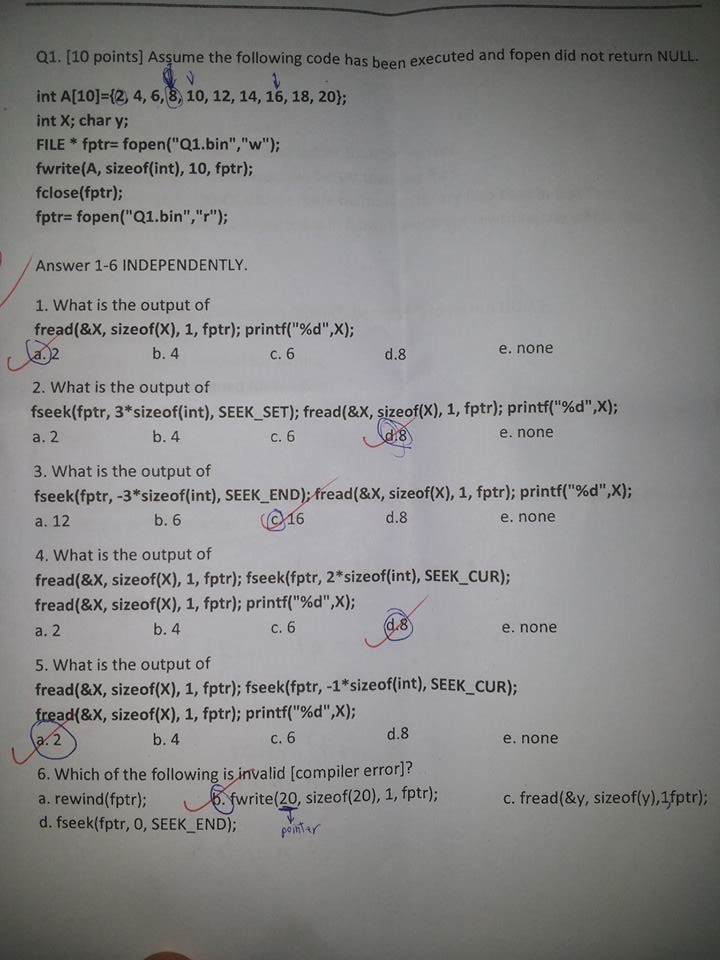 Q1. [10 points] Assume the following code has been executed and fopen did not return NULL.

int A[10]={2, 4, 6, 8, 10, 12, 14, 16, 18, 20};
int X; char y;
FILE * fptr= fopen("Q1.bin","w");
fwrite(A, sizeof(int), 10, fptr);
fclose(fptr);
fptr= fopen("Q1.bin","r");

Answer 1-6 INDEPENDENTLY.

1. What is the output of
fread(&X, sizeof(X), 1, fptr); printf("%d",X);
a. 2 b. 4 c. 6 d.8 e. none

2. What is the output of
fseek(fptr, 3*sizeof(int), SEEK_SET); fread(&X, sizeof(X), 1, fptr); printf("%d",X);
a. 2 b. 4 c. 6 d.8 e. none

3. What is the output of
fseek(fptr, -3*sizeof(int), SEEK_END); fread(&X, sizeof(X), 1, fptr); printf("%d",X);
a. 12 b. 6 c. 16 d.8 e. none

4. What is the output of
fread(&X, sizeof(X), 1, fptr); fseek(fptr, 2*sizeof(int), SEEK_CUR);
fread(&X, sizeof(X), 1, fptr); printf("%d",X);
a. 2 b. 4 c. 6 d.8 e. none

5. What is the output of
fread(&X, sizeof(X), 1, fptr); fseek(fptr, -1*sizeof(int), SEEK_CUR);
fread(&X, sizeof(X), 1, fptr); printf("%d",X);
a. 2 b. 4 c. 6 d.8 e. none

6. Which of the following is invalid [compiler error]?
a. rewind(fptr); b. fwrite(20, sizeof(20), 1, fptr); c. fread(&y, sizeof(y),1,fptr);
d. fseek(fptr, 0, SEEK_END);
pointer